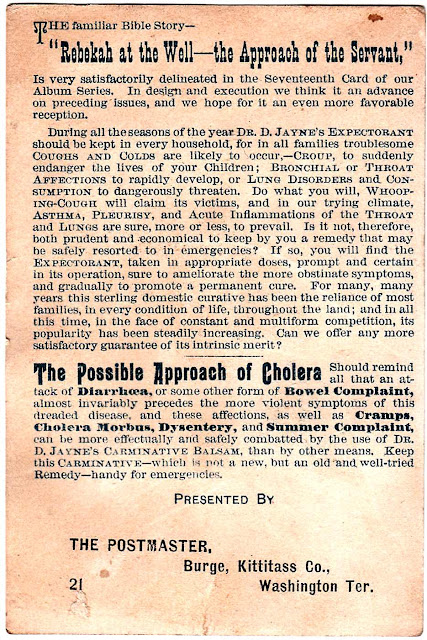 THE familiar Bible Story—

"Rebekah at the Well—the Approach of the Servant,"

Is very satisfactorily delineated in the Seventeenth Card of our Album Series. In design and execution we think it an advance on preceding issues, and we hope for it an even more favorable reception.

During all the seasons of the year DR. D. JAYNE'S EXPECTORANT should be kept in every household, for in all families troublesome COUGHS AND COLDS are likely to occur,—CROUP, to suddenly endanger the lives of your Children; BRONCHIAL or THROAT AFFECTIONS to rapidly develop, or LUNG DISORDERS and CONSUMPTION to dangerously threaten. Do what you will, WHOOPING-COUGH will claim its victims, and in our trying climate, ASTHMA, PLEURISY, and Acute Inflammations of the THROAT and LUNGS are sure, more or less, to prevail. Is it not, therefore, both prudent and economical to keep by you a remedy that may be safely resorted to in emergencies? If so, you will find the EXPECTORANT, taken in appropriate doses, prompt and certain in its operation, sure to ameliorate the more obstinate symptoms, and gradually to promote a permanent cure. For many, many years this sterling domestic curative has been the reliance of most families, in every condition of life, throughout the land; and in all this time, in the face of constant and multiform competition, its popularity has been steadily increasing. Can we offer any more satisfactory guarantee of its intrinsic merit?

The Possible Approach of Cholera Should remind all that an attack of Diarrhœa, or some other form of Bowel Complaint, almost invariably precedes the more violent symptoms of this dreaded disease, and these affections, as well as Cramps, Cholera Morbus, Dysentery, and Summer Complaint, can be more effectually and safely combatted by the use of DR. D. JAYNE'S CARMINATIVE BALSAM, than by other means. Keep this CARMINATIVE—which is not a new, but an old and well-tried Remedy—handy for emergencies.

PRESENTED BY

THE POSTMASTER,
Burge, Kittitass Co.,
21 Washington Ter.